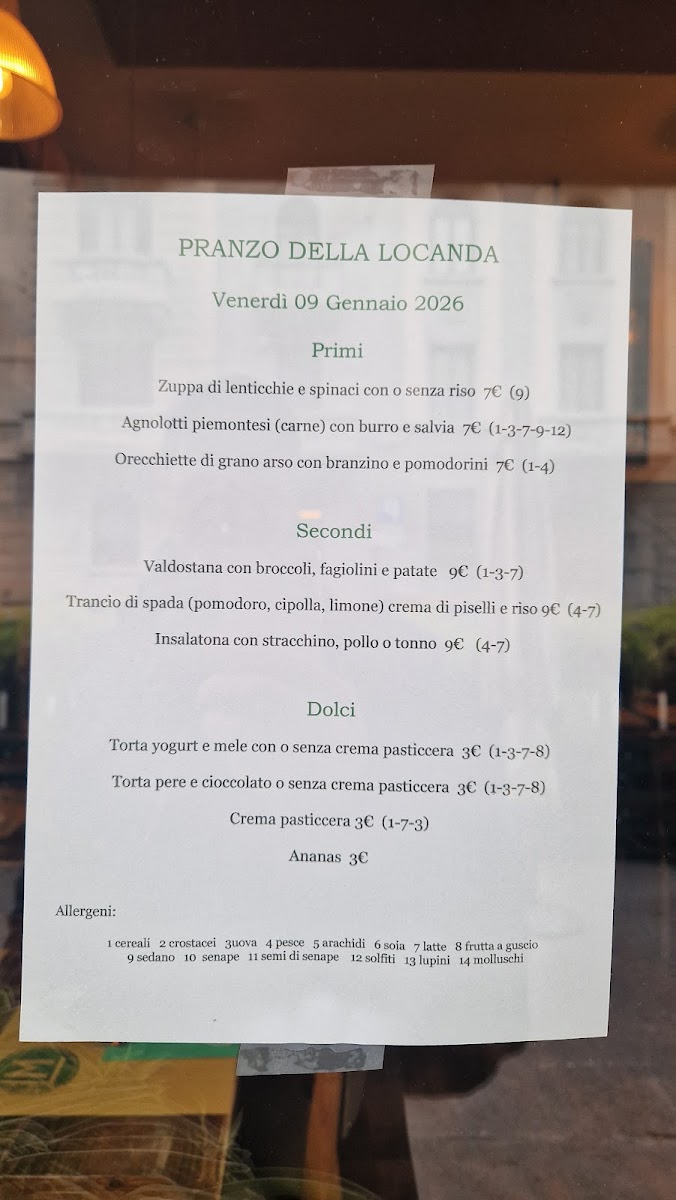 PRANZO DELLA LOCANDA

Venerdì 09 Gennaio 2026

Primi

Zuppa di lenticchie e spinaci con o senza riso 7€ (9)

Agnolotti piemontesi (carne) con burro e salvia 7€ (1-3-7-9-12)

Orecchiette di grano arso con branzino e pomodorini 7€ (1-4)

Secondi

Valdostana con broccoli, fagiolini e patate 9€ (1-3-7)

Trancio di spada (pomodoro, cipolla, limone) crema di piselli e riso 9€ (4-7)

Insalatona con stracchino, pollo o tonno 9€ (4-7)

Dolci

Torta yogurt e mele con o senza crema pasticcera 3€ (1-3-7-8)

Torta pere e cioccolato o senza crema pasticcera 3€ (1-3-7-8)

Crema pasticcera 3€ (1-7-3)

Ananas 3€

Allergeni:

1 cereali 2 crostacei 3uova 4 pesce 5 arachidi 6 soia 7 latte 8 frutta a guscio 9 sedano 10 senape 11 semi di senape 12 solfiti 13 lupini 14 molluschi